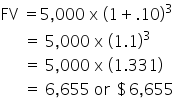 $FV = 5,000 \times (1 + .10)^3$

$= 5,000 \times (1.1)^3$

$= 5,000 \times (1.331)$

$= 6,655$ or $\$6,655$